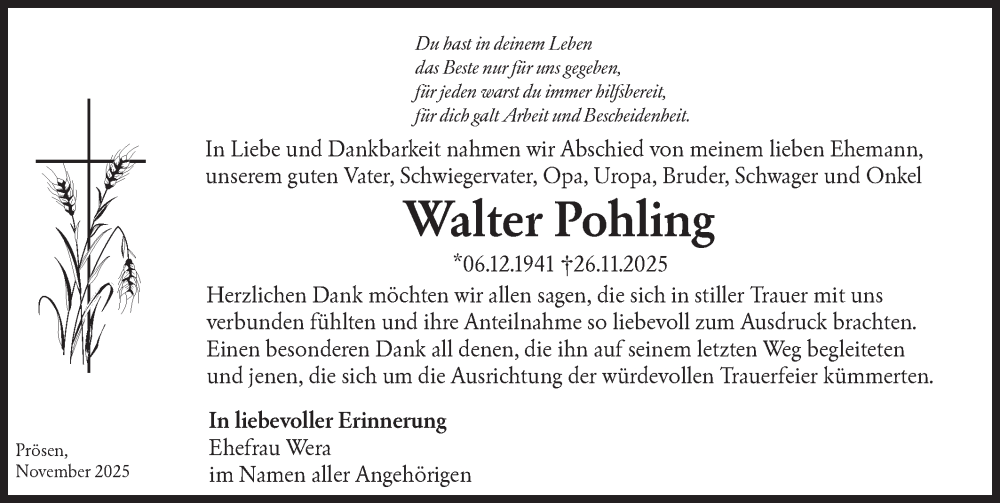 Du hast in deinem Leben
das Beste nur für uns gegeben,
für jeden warst du immer hilfsbereit,
für dich galt Arbeit und Bescheidenheit.

In Liebe und Dankbarkeit nahmen wir Abschied von meinem lieben Ehemann, unserem guten Vater, Schwiegervater, Opa, Uropa, Bruder, Schwager und Onkel

Walter Pohling

*06.12.1941 †26.11.2025

Herzlichen Dank möchten wir allen sagen, die sich in stiller Trauer mit uns verbunden fühlten und ihre Anteilnahme so liebevoll zum Ausdruck brachten. Einen besonderen Dank all denen, die ihn auf seinem letzten Weg begleiteten und jenen, die sich um die Ausrichtung der würdevollen Trauerfeier kümmerten.

In liebevoller Erinnerung
Ehefrau Wera
im Namen aller Angehörigen

Prösen,
November 2025